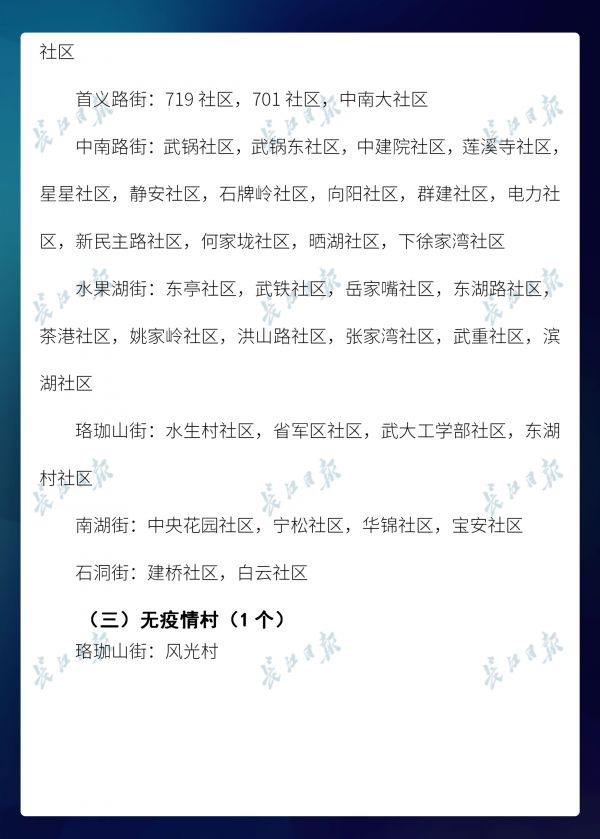 社区

首义路街：719社区，701社区，中南大社区

中南路街：武锅社区，武锅东社区，中建院社区，莲溪寺社区，星星社区，静安社区，石牌岭社区，向阳社区，群建社区，电力社区，新民主路社区，何家垅社区，晒湖社区，下徐家湾社区

水果湖街：东亭社区，武铁社区，岳家嘴社区，东湖路社区，茶港社区，姚家岭社区，洪山路社区，张家湾社区，武重社区，滨湖社区

珞珈山街：水生村社区，省军区社区，武大工学部社区，东湖村社区

南湖街：中央花园社区，宁松社区，华锦社区，宝安社区

石洞街：建桥社区，白云社区

（三）无疫情村（1个）

珞珈山街：风光村

长江日报